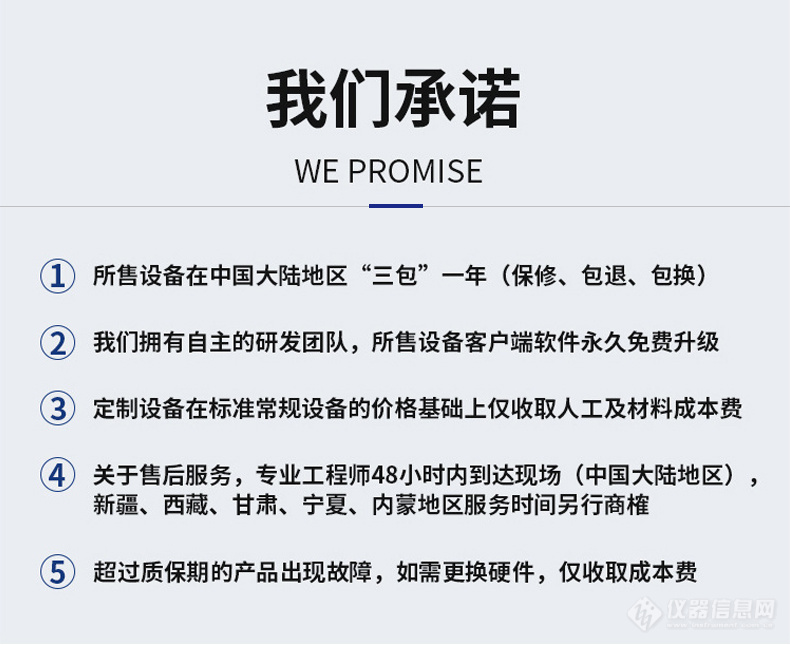 我们承诺

WE PROMISE

① 所售设备在中国大陆地区“三包”一年（保修、包退、包换）

② 我们拥有自主的研发团队，所售设备客户端软件永久免费升级

③ 定制设备在标准常规设备的价格基础上仅收取人工及材料成本费

④ 关于售后服务，专业工程师48小时内到达现场（中国大陆地区），新疆、西藏、甘肃、宁夏、内蒙地区服务时间另行商榷

⑤ 超过质保期的产品出现故障，如需更换硬件，仅收取成本费

仪器信息网